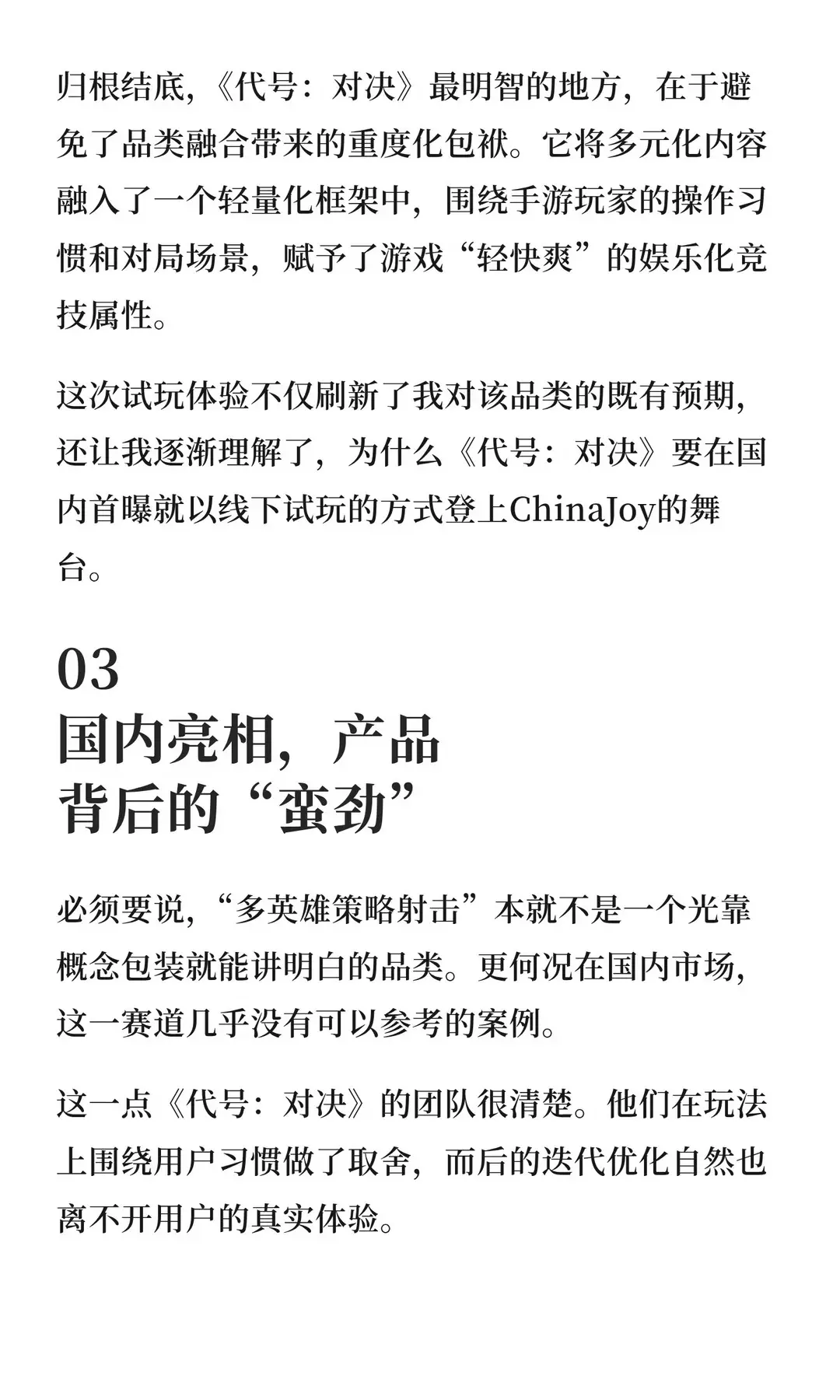 归根结底，《代号：对决》最明智的地方，在于避免了品类融合带来的重度化包袱。它将多元化内容融入了一个轻量化框架中，围绕手游玩家的操作习惯和对局场景，赋予了游戏“轻快爽”的娱乐化竞技属性。

这次试玩体验不仅刷新了我对该品类的既有预期，还让我逐渐理解了，为什么《代号：对决》要在国内首曝就以线下试玩的方式登上ChinaJoy的舞台。

03
国内亮相，产品背后的“蛮劲”

必须要说，“多英雄策略射击”本就不是一个光靠概念包装就能讲明白的品类。更何况在国内市场，这一赛道几乎没有可以参考的案例。

这一点《代号：对决》的团队很清楚。他们在玩法上围绕用户习惯做了取舍，而后的迭代优化自然也离不开用户的真实体验。